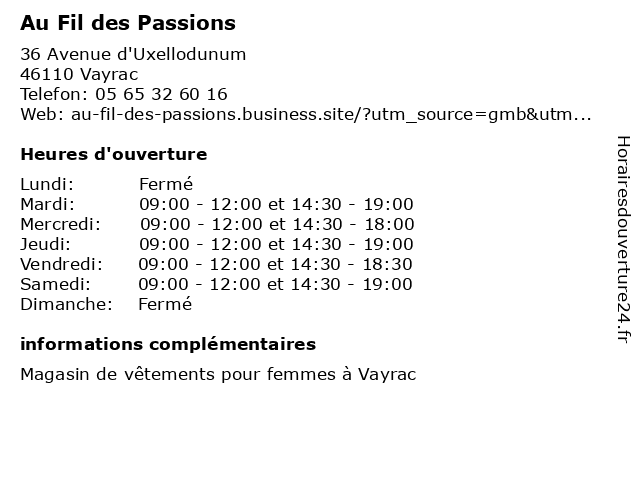 Au Fil des Passions

36 Avenue d'Uxellodunum
46110 Vayrac
Telefon: 05 65 32 60 16
Web: au-fil-des-passions.business.site/?utm_source=gmb&utm...

Heures d'ouverture

Lundi: Fermé
Mardi: 09:00 - 12:00 et 14:30 - 19:00
Mercredi: 09:00 - 12:00 et 14:30 - 18:00
Jeudi: 09:00 - 12:00 et 14:30 - 19:00
Vendredi: 09:00 - 12:00 et 14:30 - 18:30
Samedi: 09:00 - 12:00 et 14:30 - 19:00
Dimanche: Fermé

informations complémentaires

Magasin de vêtements pour femmes à Vayrac

Horairesdouverture24.fr